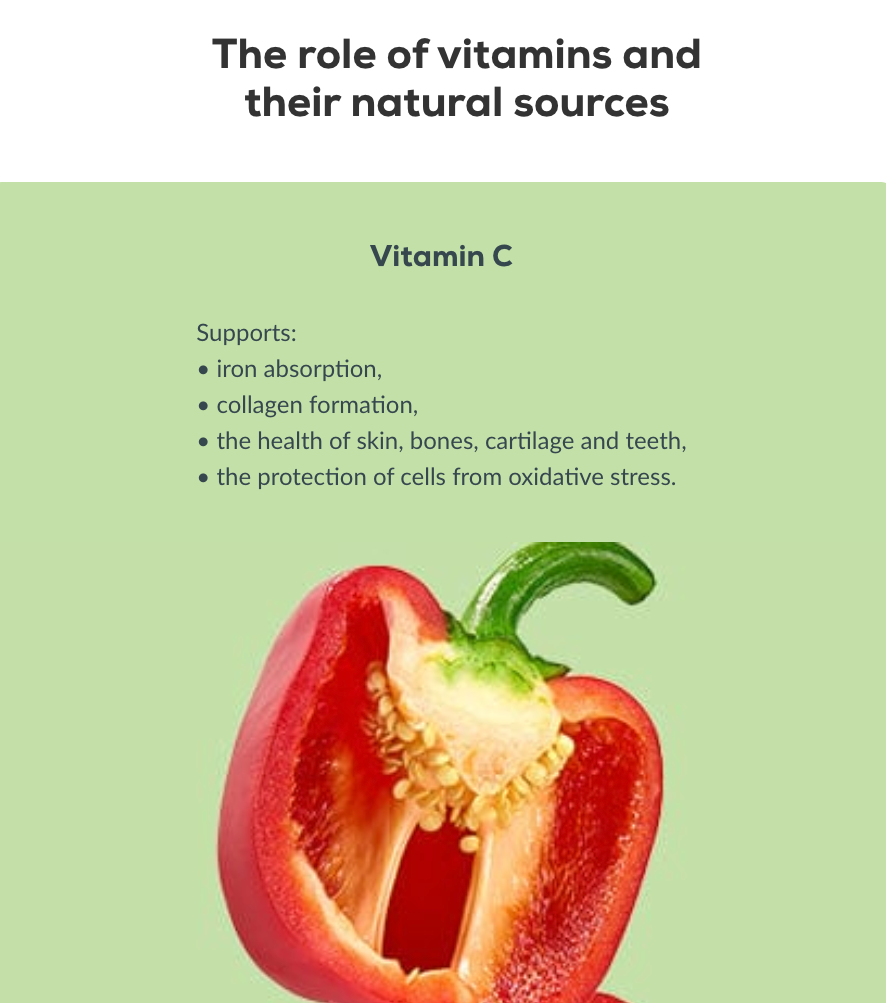 The role of vitamins and their natural sources

Vitamin C

Supports:
• iron absorption,
• collagen formation,
• the health of skin, bones, cartilage and teeth,
• the protection of cells from oxidative stress.